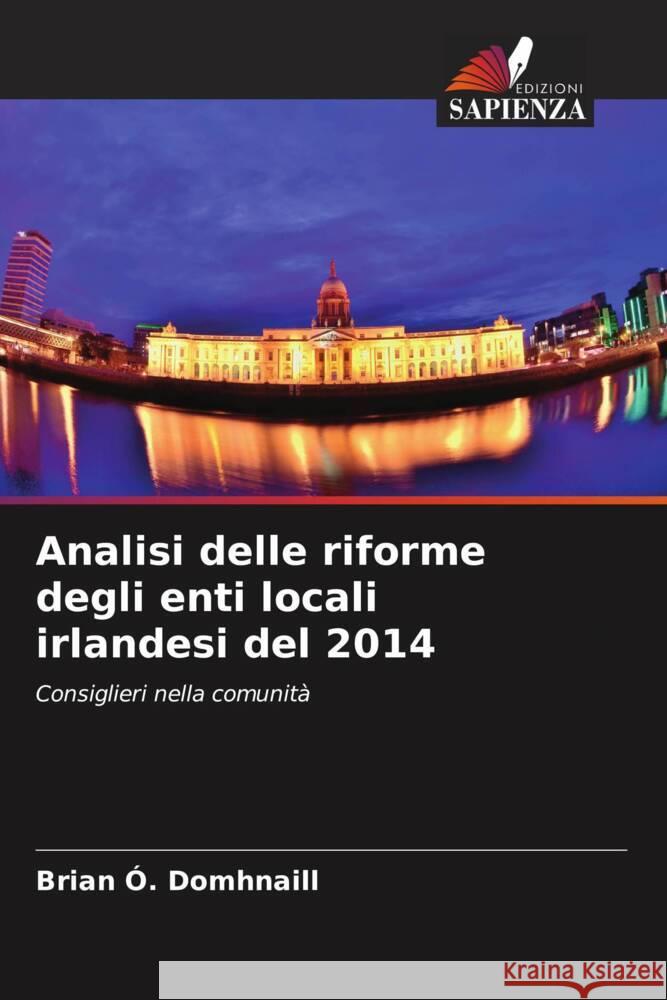 EDIZIONI
SAPIENZA

Analisi delle riforme degli enti locali irlandesi del 2014

Consiglieri nella comunità

Brian Ó. Domhnaill